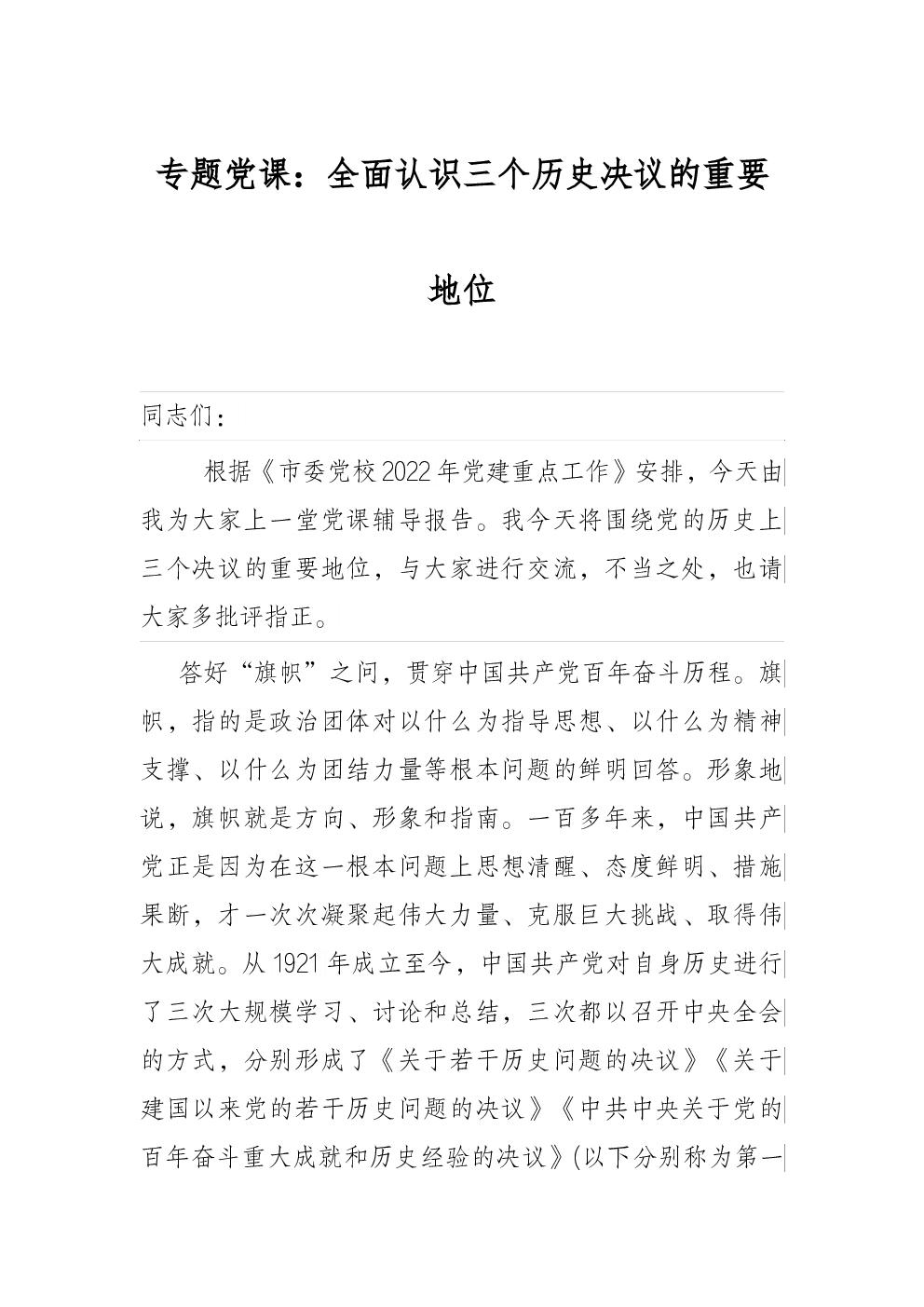 专题党课：全面认识三个历史决议的重要地位

同志们：

根据《市委党校2022年党建重点工作》安排，今天由我为大家上一堂党课辅导报告。我今天将围绕党的历史上三个决议的重要地位，与大家进行交流，不当之处，也请大家多批评指正。

答好“旗帜”之问，贯穿中国共产党百年奋斗历程。旗帜，指的是政治团体对以什么为指导思想、以什么为精神支撑、以什么为团结力量等根本问题的鲜明回答。形象地说，旗帜就是方向、形象和指南。一百多年来，中国共产党正是因为在这一根本问题上思想清醒、态度鲜明、措施果断，才一次次凝聚起伟大力量、克服巨大挑战、取得伟大成就。从1921年成立至今，中国共产党对自身历史进行了三次大规模学习、讨论和总结，三次都以召开中央全会的方式，分别形成了《关于若干历史问题的决议》《关于建国以来党的若干历史问题的决议》《中共中央关于党的百年奋斗重大成就和历史经验的决议》(以下分别称为第一